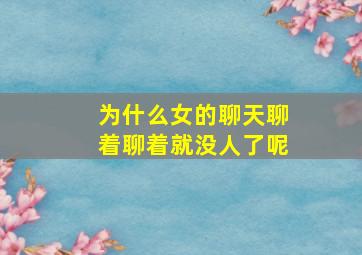 为什么女的聊天聊着聊着就没人了呢